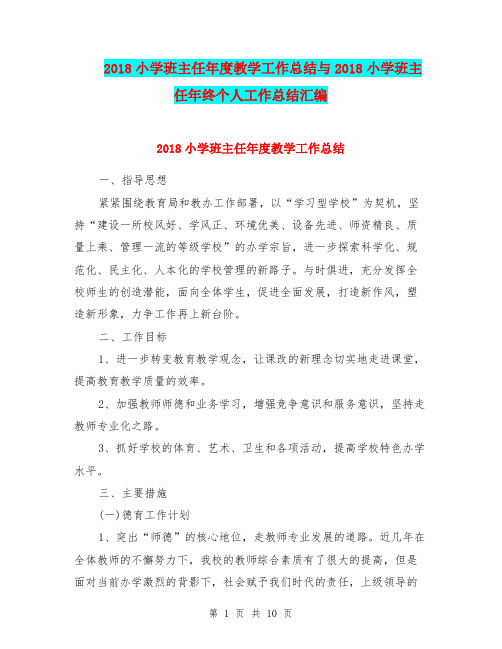 2018 小学班主任年度教学工作总结与 2018 小学班主任年终个人工作总结汇编

2018 小学班主任年度教学工作总结

一、指导思想

紧紧围绕教育局和教办工作部署，以“学习型学校”为契机，坚持“建设一所校风好、学风正、环境优美、设备先进、师资精良、质量上乘、管理一流的等级学校”的办学宗旨，进一步探索科学化、规范化、民主化、人本化的学校管理的新路子。与时俱进，充分发挥全校师生的创造潜能，面向全体学生，促进全面发展，打造新作风，塑造新形象，力争工作再上新台阶。

二、工作目标

1、进一步转变教育教学观念，让课改的新理念切实地走进课堂，提高教育教学质量的效率。

2、加强教师师德和业务学习，增强竞争意识和服务意识，坚持走教师专业化之路。

3、抓好学校的体育、艺术、卫生和各项活动，提高学校特色办学水平。

三、主要措施

(一)德育工作计划

1、突出“师德”的核心地位，走教师专业发展的道路。近几年在全体教师的不懈努力下，我校的教师综合素质有了很大的提高，但是面对当前办学激烈的背影下，社会赋予我们时代的责任，上级领导的

第 1 页 共 10 页